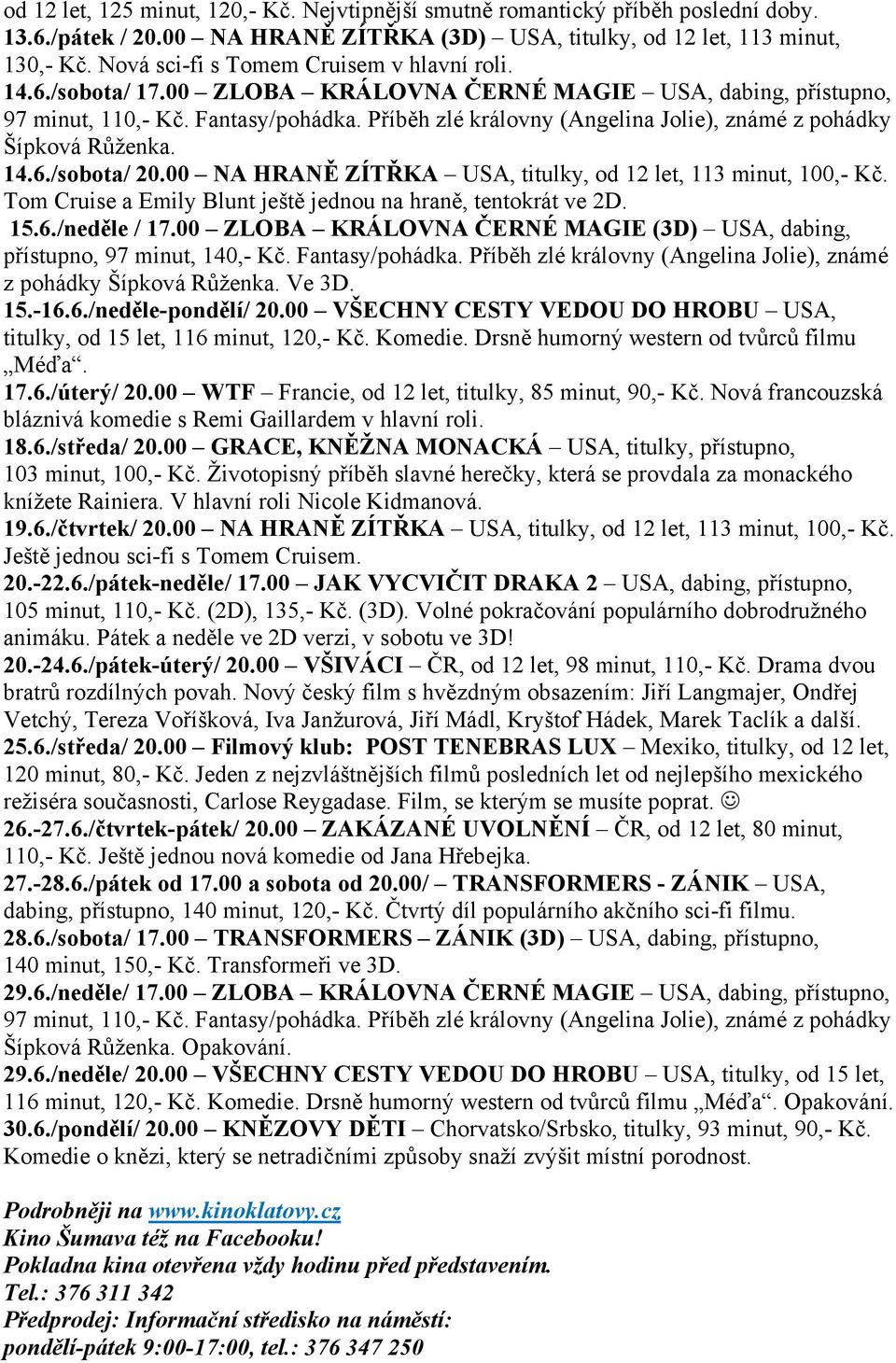 od 12 let, 125 minut, 120,- Kč. Nejvtipnější smutně romantický příběh poslední doby.
13.6./pátek / 20.00 – NA HRANĚ ZÍTŘKA (3D) – USA, titulky, od 12 let, 113 minut, 130,- Kč. Nová sci-fi s Tomem Cruisem v hlavní roli.
14.6./sobota/ 17.00 – ZLOBA – KRÁLOVNA ČERNÉ MAGIE – USA, dabing, přístupno, 97 minut, 110,- Kč. Fantasy/pohádka. Příběh zlé královny (Angelina Jolie), známé z pohádky Šípková Růženka.
14.6./sobota/ 20.00 – NA HRANĚ ZÍTŘKA – USA, titulky, od 12 let, 113 minut, 100,- Kč. Tom Cruise a Emily Blunt ještě jednou na hraně, tentokrát ve 2D.
15.6./neděle / 17.00 – ZLOBA – KRÁLOVNA ČERNÉ MAGIE (3D) – USA, dabing, přístupno, 97 minut, 140,- Kč. Fantasy/pohádka. Příběh zlé královny (Angelina Jolie), známé z pohádky Šípková Růženka. Ve 3D.
15.-16.6./neděle-pondělí/ 20.00 – VŠECHNY CESTY VEDOU DO HROBU – USA, titulky, od 15 let, 116 minut, 120,- Kč. Komedie. Drsně humorný western od tvůrců filmu „Méďa“.
17.6./úterý/ 20.00 – WTF – Francie, od 12 let, titulky, 85 minut, 90,- Kč. Nová francouzská bláznivá komedie s Remi Gaillardem v hlavní roli.
18.6./středa/ 20.00 – GRACE, KNĚŽNA MONACKÁ – USA, titulky, přístupno, 103 minut, 100,- Kč. Životopisný příběh slavné herečky, která se provdala za monackého knížete Rainiera. V hlavní roli Nicole Kidmanová.
19.6./čtvrtek/ 20.00 – NA HRANĚ ZÍTŘKA – USA, titulky, od 12 let, 113 minut, 100,- Kč. Ještě jednou sci-fi s Tomem Cruisem.
20.-22.6./pátek-neděle/ 17.00 – JAK VYCVIČIT DRAKA 2 – USA, dabing, přístupno, 105 minut, 110,- Kč. (2D), 135,- Kč. (3D). Volné pokračování populárního dobrodružného animáku. Pátek a neděle ve 2D verzi, v sobotu ve 3D!
20.-24.6./pátek-úterý/ 20.00 – VŠIVÁCI – ČR, od 12 let, 98 minut, 110,- Kč. Drama dvou bratrů rozdílných povah. Nový český film s hvězdným obsazením: Jiří Langmajer, Ondřej Vetchý, Tereza Voříšková, Iva Janžurová, Jiří Mádl, Kryštof Hádek, Marek Taclík a další.
25.6./středa/ 20.00 – Filmový klub: POST TENEBRAS LUX – Mexiko, titulky, od 12 let, 120 minut, 80,- Kč. Jeden z nejzvláštnějších filmů posledních let od nejlepšího mexického režiséra současnosti, Carlose Reygadase. Film, se kterým se musíte poprat. ☺
26.-27.6./čtvrtek-pátek/ 20.00 – ZAKÁZANÉ UVOLNĚNÍ – ČR, od 12 let, 80 minut, 110,- Kč. Ještě jednou nová komedie od Jana Hřebejka.
27.-28.6./pátek od 17.00 a sobota od 20.00/ – TRANSFORMERS - ZÁNIK – USA, dabing, přístupno, 140 minut, 120,- Kč. Čtvrtý díl populárního akčního sci-fi filmu.
28.6./sobota/ 17.00 – TRANSFORMERS – ZÁNIK (3D) – USA, dabing, přístupno, 140 minut, 150,- Kč. Transformeři ve 3D.
29.6./neděle/ 17.00 – ZLOBA – KRÁLOVNA ČERNÉ MAGIE – USA, dabing, přístupno, 97 minut, 110,- Kč. Fantasy/pohádka. Příběh zlé královny (Angelina Jolie), známé z pohádky Šípková Růženka. Opakování.
29.6./neděle/ 20.00 – VŠECHNY CESTY VEDOU DO HROBU – USA, titulky, od 15 let, 116 minut, 120,- Kč. Komedie. Drsně humorný western od tvůrců filmu „Méďa“. Opakování.
30.6./pondělí/ 20.00 – KNĚZOVY DĚTI – Chorvatsko/Srbsko, titulky, 93 minut, 90,- Kč. Komedie o knězi, který se netradičními způsoby snaží zvýšit místní porodnost.

Podrobněji na www.kinoklatovy.cz
Kino Šumava též na Facebooku!
Pokladna kina otevřena vždy hodinu před představením.
Tel.: 376 311 342
Předprodej: Informační středisko na náměstí:
pondělí-pátek 9:00-17:00, tel.: 376 347 250